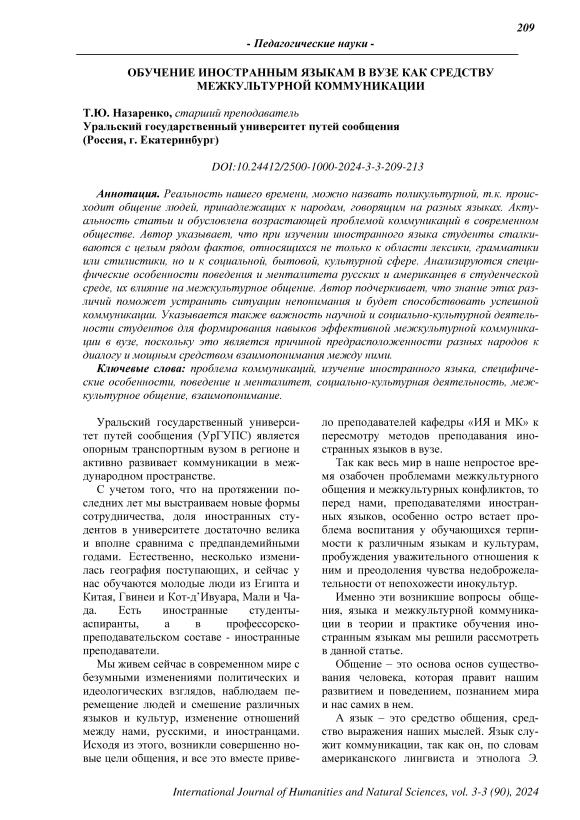 209

- Педагогические науки -

ОБУЧЕНИЕ ИНОСТРАННЫМ ЯЗЫКАМ В ВУЗЕ КАК СРЕДСТВУ МЕЖКУЛЬТУРНОЙ КОММУНИКАЦИИ

Т.Ю. Назаренко, старший преподаватель
Уральский государственный университет путей сообщения
(Россия, г. Екатеринбург)

DOI:10.24412/2500-1000-2024-3-3-209-213

Аннотация. Реальность нашего времени, можно назвать поликультурной, т.к. происходит общение людей, принадлежащих к народам, говорящим на разных языках. Актуальность статьи и обусловлена возрастающей проблемой коммуникаций в современном обществе. Автор указывает, что при изучении иностранного языка студенты сталкиваются с целым рядом фактов, относящихся не только к области лексики, грамматики или стилистики, но и к социальной, бытовой, культурной сфере. Анализируются специфические особенности поведения и менталитета русских и американцев в студенческой среде, их влияние на межкультурное общение. Автор подчеркивает, что знание этих различий поможет устранить ситуации непонимания и будет способствовать успешной коммуникации. Указывается также важность научной и социально-культурной деятельности студентов для формирования навыков эффективной межкультурной коммуникации в вузе, поскольку это является причиной предрасположенности разных народов к диалогу и мощным средством взаимопонимания между ними.

Ключевые слова: проблема коммуникаций, изучение иностранного языка, специфические особенности, поведение и менталитет, социально-культурная деятельность, межкультурное общение, взаимопонимание.

Уральский государственный университет путей сообщения (УрГУПС) является опорным транспортным вузом в регионе и активно развивает коммуникации в международном пространстве.

С учетом того, что на протяжении последних лет мы выстраиваем новые формы сотрудничества, доля иностранных студентов в университете достаточно велика и вполне сравнима с предпандемийными годами. Естественно, несколько изменилась география поступающих, и сейчас у нас обучаются молодые люди из Египта и Китая, Гвинеи и Кот-д'Ивуара, Мали и Чада. Есть иностранные студенты-аспиранты, а в профессорско-преподавательском составе - иностранные преподаватели.

Мы живем сейчас в современном мире с безумными изменениями политических и идеологических взглядов, наблюдаем перемещение людей и смешение различных языков и культур, изменение отношений между нами, русскими, и иностранцами. Исходя из этого, возникли совершенно новые цели общения, и все это вместе привело преподавателей кафедры «ИЯ и МК» к пересмотру методов преподавания иностранных языков в вузе.

Так как весь мир в наше непростое время озабочен проблемами межкультурного общения и межкультурных конфликтов, то перед нами, преподавателями иностранных языков, особенно остро встает проблема воспитания у обучающихся терпимости к различным языкам и культурам, пробуждения уважительного отношения к ним и преодоления чувства недоброжелательности от непохожести инокультур.

Именно эти возникшие вопросы общения, языка и межкультурной коммуникации в теории и практике обучения иностранным языкам мы решили рассмотреть в данной статье.

Общение – это основа основ существования человека, которая правит нашим развитием и поведением, познанием мира и нас самих в нем.

А язык – это средство общения, средство выражения наших мыслей. Язык служит коммуникации, так как он, по словам американского лингвиста и этнолога Э.

International Journal of Humanities and Natural Sciences, vol. 3-3 (90), 2024